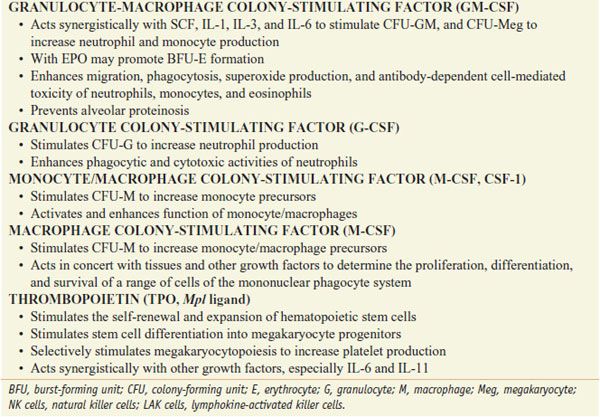 GRANULOCYTE-MACROPHAGE COLONY-STIMULATING FACTOR (GM-CSF)
• Acts synergistically with SCF, IL-1, IL-3, and IL-6 to stimulate CFU-GM, and CFU-Meg to increase neutrophil and monocyte production
• With EPO may promote BFU-E formation
• Enhances migration, phagocytosis, superoxide production, and antibody-dependent cell-mediated toxicity of neutrophils, monocytes, and eosinophils
• Prevents alveolar proteinosis
GRANULOCYTE COLONY-STIMULATING FACTOR (G-CSF)
• Stimulates CFU-G to increase neutrophil production
• Enhances phagocytic and cytotoxic activities of neutrophils
MONOCYTE/MACROPHAGE COLONY-STIMULATING FACTOR (M-CSF, CSF-1)
• Stimulates CFU-M to increase monocyte precursors
• Activates and enhances function of monocyte/macrophages
MACROPHAGE COLONY-STIMULATING FACTOR (M-CSF)
• Stimulates CFU-M to increase monocyte/macrophage precursors
• Acts in concert with tissues and other growth factors to determine the proliferation, differentiation, and survival of a range of cells of the mononuclear phagocyte system
THROMBOPOIETIN (TPO, Mpl ligand)
• Stimulates the self-renewal and expansion of hematopoietic stem cells
• Stimulates stem cell differentiation into megakaryocyte progenitors
• Selectively stimulates megakaryocytopoiesis to increase platelet production
• Acts synergistically with other growth factors, especially IL-6 and IL-11

BFU, burst-forming unit; CFU, colony-forming unit; E, erythrocyte; G, granulocyte; M, macrophage; Meg, megakaryocyte; NK cells, natural killer cells; LAK cells, lymphokine-activated killer cells.